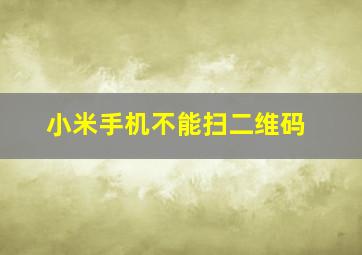 小米手机不能扫二维码